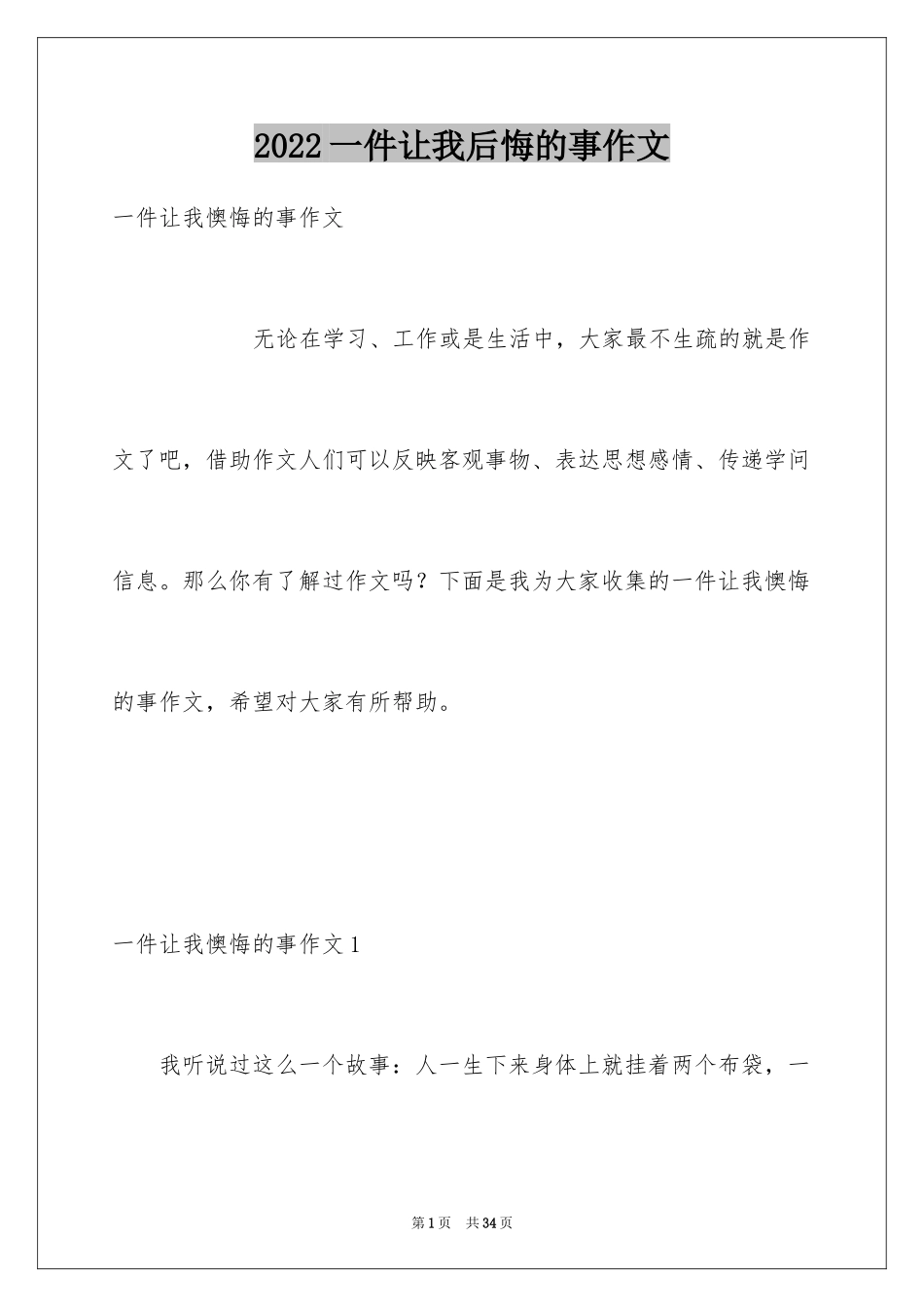 2022 一件让我后悔的事作文

一件让我懊悔的事作文

无论在学习、工作或是生活中，大家最不生疏的就是作文了吧，借助作文人们可以反映客观事物、表达思想感情、传递学问信息。那么你有了解过作文吗？下面是我为大家收集的一件让我懊悔的事作文，希望对大家有所帮助。

一件让我懊悔的事作文 1

我听说过这么一个故事：人一生下来身体上就挂着两个布袋，一

第 1 页　共 34 页